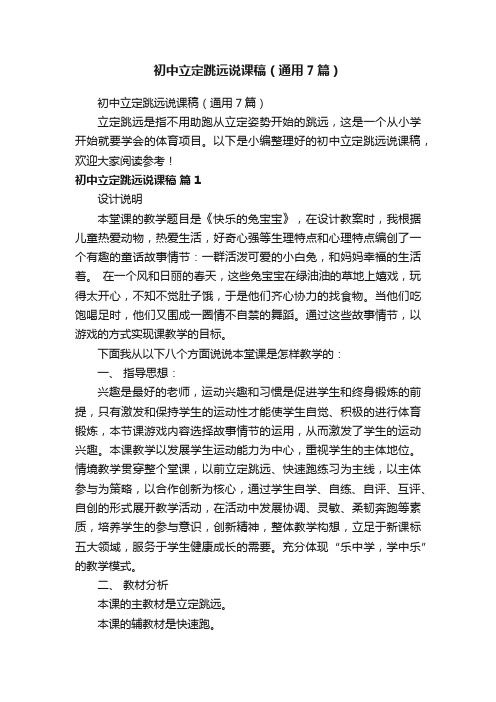 初中立定跳远说课稿（通用7篇）

初中立定跳远说课稿（通用7篇）

立定跳远是指不用助跑从立定姿势开始的跳远，这是一个从小学开始就要学会的体育项目。以下是小编整理好的初中立定跳远说课稿，欢迎大家阅读参考！

初中立定跳远说课稿 篇1

设计说明

本堂课的教学题目是《快乐的兔宝宝》，在设计教案时，我根据儿童热爱动物，热爱生活，好奇心强等生理特点和心理特点编创了一个有趣的童话故事情节：一群活泼可爱的小白兔，和妈妈幸福的生活着。 在一个风和日丽的春天，这些兔宝宝在绿油油的草地上嬉戏，玩得太开心，不知不觉肚子饿，于是他们齐心协力的找食物。当他们吃饱喝足时，他们又围成一圈情不自禁的舞蹈。通过这些故事情节，以游戏的方式实现课教学的目标。

下面我从以下八个方面说说本堂课是怎样教学的：

一、 指导思想：

兴趣是最好的老师，运动兴趣和习惯是促进学生和终身锻炼的前提，只有激发和保持学生的运动性才能使学生自觉、积极的进行体育锻炼，本节课游戏内容选择故事情节的运用，从而激发了学生的运动兴趣。本课教学以发展学生运动能力为中心，重视学生的主体地位。情境教学贯穿整个堂课，以前立定跳远、快速跑练习为主线，以主体参与为策略，以合作创新为核心，通过学生自学、自练、自评、互评、自创的形式展开教学活动，在活动中发展协调、灵敏、柔韧奔跑等素质，培养学生的参与意识，创新精神，整体教学构想，立足于新课标五大领域，服务于学生健康成长的需要。充分体现“乐中学，学中乐”的教学模式。

二、 教材分析

本课的主教材是立定跳远。

本课的辅教材是快速跑。